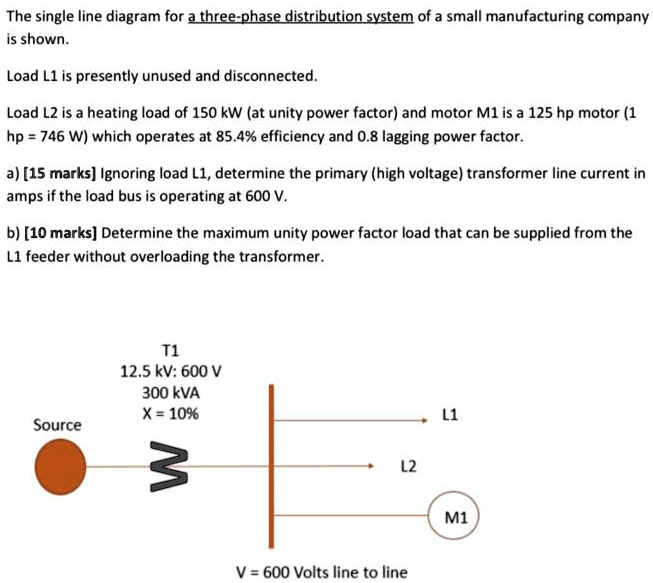 The single line diagram for a three-phase distribution system of a small manufacturing company is shown.

Load L1 is presently unused and disconnected.

Load L2 is a heating load of 150 kW (at unity power factor) and motor M1 is a 125 hp motor (1 hp = 746 W) which operates at 85.4% efficiency and 0.8 lagging power factor.

a) [15 marks] Ignoring load L1, determine the primary (high voltage) transformer line current in amps if the load bus is operating at 600 V.

b) [10 marks] Determine the maximum unity power factor load that can be supplied from the L1 feeder without overloading the transformer.

T1
12.5 kV: 600 V
300 kVA
X = 10%

Source

L1

L2

M1

V = 600 Volts line to line